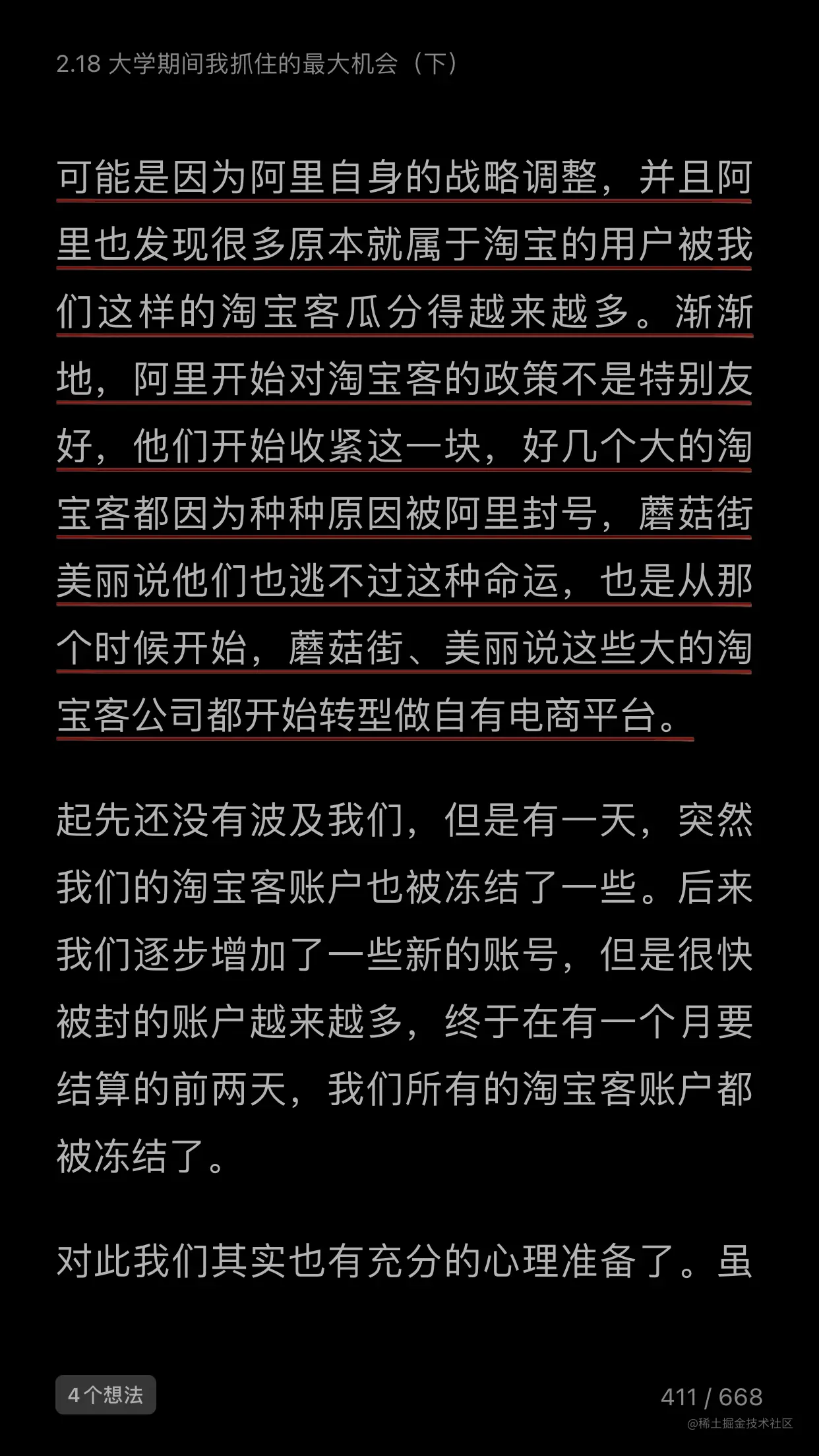 2.18 大学期间我抓住的最大机会（下）

可能是因为阿里自身的战略调整，并且阿里也发现很多原本就属于淘宝的用户被我们这样的淘宝客瓜分得越来越多。渐渐地，阿里开始对淘宝客的政策不是特别友好，他们开始收紧这一块，好几个大的淘宝客都因为种种原因被阿里封号，蘑菇街美丽说他们也逃不过这种命运，也是从那个时候开始，蘑菇街、美丽说这些大的淘宝客公司都开始转型做自有电商平台。

起先还没有波及我们，但是有一天，突然我们的淘宝客账户也被冻结了一些。后来我们逐步增加了一些新的账号，但是很快被封的账户越来越多，终于在有一个月要结算的前两天，我们所有的淘宝客账户都被冻结了。

对此我们其实也有充分的心理准备了。虽

4个想法

411 / 668

@稀土掘金技术社区